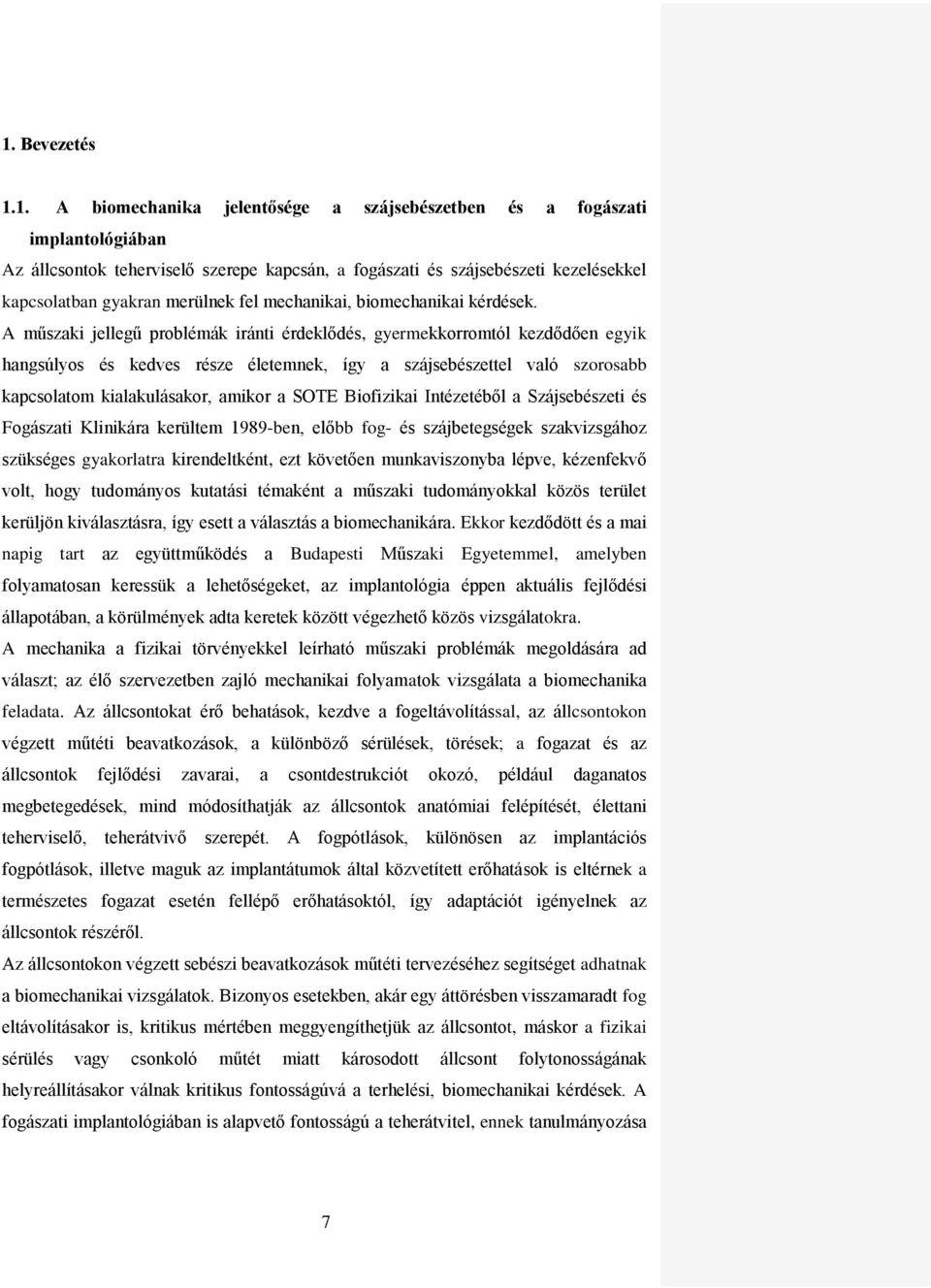 1. Bevezetés

1.1. A biomechanika jelentősége a szájsebészetben és a fogászati implantológiában

Az állcsontok teherviselő szerepe kapcsán, a fogászati és szájsebészeti kezelésekkel kapcsolatban gyakran merülnek fel mechanikai, biomechanikai kérdések.

A műszaki jellegű problémák iránti érdeklődés, gyermekkorromtól kezdődően egyik hangsúlyos és kedves része életemnek, így a szájsebészettel való szorosabb kapcsolatom kialakulásakor, amikor a SOTE Biofizikai Intézetéből a Szájsebészeti és Fogászati Klinikára kerültem 1989-ben, előbb fog- és szájbetegségek szakvizsgához szükséges gyakorlatra kirendeltként, ezt követően munkaviszonyba lépve, kézenfekvő volt, hogy tudományos kutatási témaként a műszaki tudományokkal közös terület kerüljön kiválasztásra, így esett a választás a biomechanikára. Ekkor kezdődött és a mai napig tart az együttműködés a Budapesti Műszaki Egyetemmel, amelyben folyamatosan keressük a lehetőségeket, az implantológia éppen aktuális fejlődési állapotában, a körülmények adta keretek között végezhető közös vizsgálatokra.

A mechanika a fizikai törvényekkel leírható műszaki problémák megoldására ad választ; az élő szervezetben zajló mechanikai folyamatok vizsgálata a biomechanika feladata. Az állcsontokat érő behatások, kezdve a fogeltávolítással, az állcsontokon végzett műtéti beavatkozások, a különböző sérülések, törések; a fogazat és az állcsontok fejlődési zavarai, a csontdestrukciót okozó, például daganatos megbetegedések, mind módosíthatják az állcsontok anatómiai felépítését, élettani teherviselő, teherátvivő szerepét. A fogpótlások, különösen az implantációs fogpótlások, illetve maguk az implantátumok által közvetített erőhatások is eltérnek a természetes fogazat esetén fellépő erőhatásoktól, így adaptációt igényelnek az állcsontok részéről.

Az állcsontokon végzett sebészi beavatkozások műtéti tervezéséhez segítséget adhatnak a biomechanikai vizsgálatok. Bizonyos esetekben, akár egy áttörésben visszamaradt fog eltávolításakor is, kritikus mértében meggyengíthetjük az állcsontot, máskor a fizikai sérülés vagy csonkoló műtét miatt károsodott állcsont folytonosságának helyreállításakor válnak kritikus fontosságúvá a terhelési, biomechanikai kérdések. A fogászati implantológiában is alapvető fontosságú a teherátvitel, ennek tanulmányozása

7